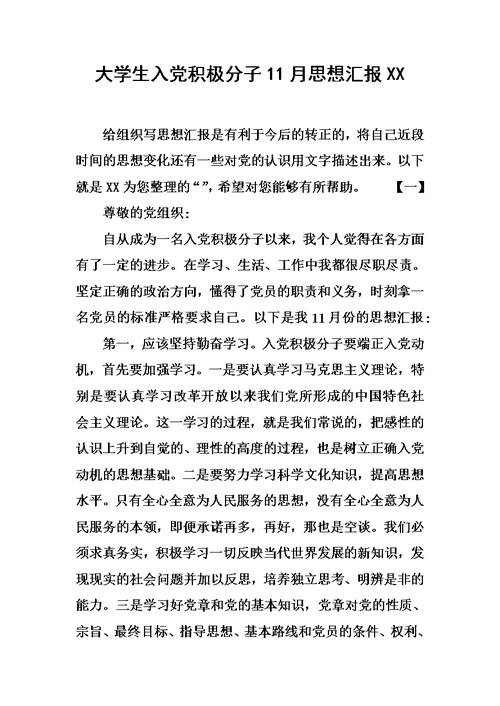 大学生入党积极分子 11 月思想汇报 XX

给组织写思想汇报是有利于今后的转正的，将自己近段时间的思想变化还有一些对党的认识用文字描述出来。以下就是 XX 为您整理的“”，希望对您能够有所帮助。　　【一】

尊敬的党组织：

自从成为一名入党积极分子以来，我个人觉得在各方面有了一定的进步。在学习、生活、工作中我都很尽职尽责。坚定正确的政治方向，懂得了党员的职责和义务，时刻拿一名党员的标准严格要求自己。以下是我 11 月份的思想汇报：

第一，应该坚持勤奋学习。入党积极分子要端正入党动机，首先要加强学习。一是要认真学习马克思主义理论，特别是要认真学习改革开放以来我们党所形成的中国特色社会主义理论。这一学习的过程，就是我们常说的，把感性的认识上升到自觉的、理性的高度的过程，也是树立正确入党动机的思想基础。二是要努力学习科学文化知识，提高思想水平。只有全心全意为人民服务的思想，没有全心全意为人民服务的本领，即便承诺再多，再好，那也是空谈。我们必须求真务实，积极学习一切反映当代世界发展的新知识，发现现实的社会问题并加以反思，培养独立思考、明辨是非的能力。三是学习好党章和党的基本知识，党章对党的性质、宗旨、最终目标、指导思想、基本路线和党员的条件、权利、